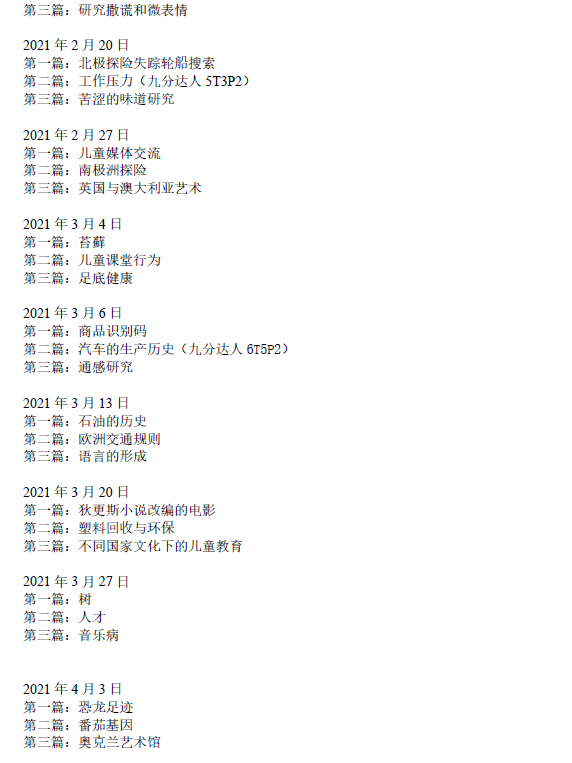 第三篇：研究撒谎和微表情

2021 年 2 月 20 日
第一篇：北极探险失踪轮船搜索
第二篇：工作压力（九分达人 5T3P2）
第三篇：苦涩的味道研究

2021 年 2 月 27 日
第一篇：儿童媒体交流
第二篇：南极洲探险
第三篇：英国与澳大利亚艺术

2021 年 3 月 4 日
第一篇：苔藓
第二篇：儿童课堂行为
第三篇：足底健康

2021 年 3 月 6 日
第一篇：商品识别码
第二篇：汽车的生产历史（九分达人 6T5P2）
第三篇：通感研究

2021 年 3 月 13 日
第一篇：石油的历史
第二篇：欧洲交通规则
第三篇：语言的形成

2021 年 3 月 20 日
第一篇：狄更斯小说改编的电影
第二篇：塑料回收与环保
第三篇：不同国家文化下的儿童教育

2021 年 3 月 27 日
第一篇：树
第二篇：人才
第三篇：音乐病

2021 年 4 月 3 日
第一篇：恐龙足迹
第二篇：番茄基因
第三篇：奥克兰艺术馆